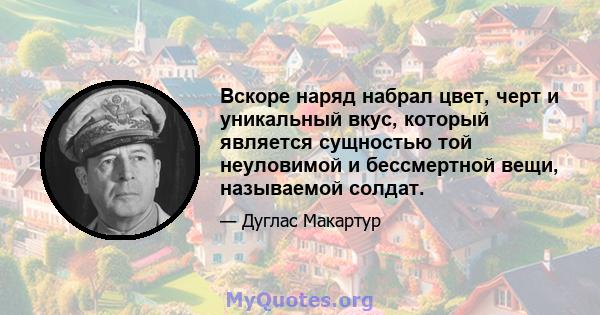 Вскоре наряд набрал цвет, черт и уникальный вкус, который является сущностью той неуловимой и бессмертной вещи, называемой солдат.

— Дуглас Макартур

MyQuotes.org